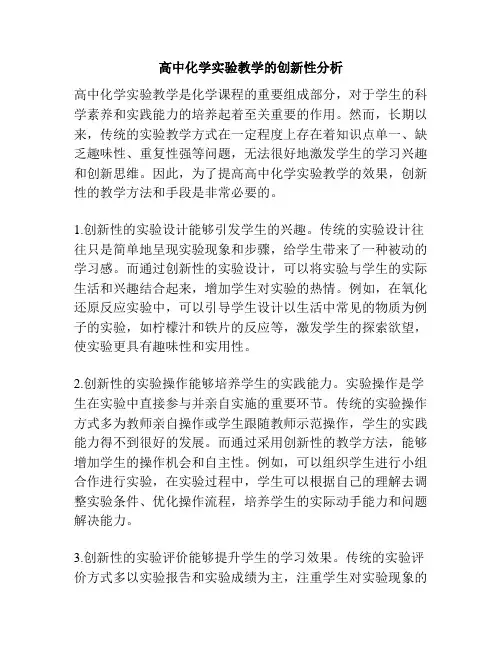 高中化学实验教学的创新性分析

高中化学实验教学是化学课程的重要组成部分，对于学生的科学素养和实践能力的培养起着至关重要的作用。然而，长期以来，传统的实验教学方式在一定程度上存在着知识点单一、缺乏趣味性、重复性强等问题，无法很好地激发学生的学习兴趣和创新思维。因此，为了提高高中化学实验教学的效果，创新性的教学方法和手段是非常必要的。

1.创新性的实验设计能够引发学生的兴趣。传统的实验设计往往只是简单地呈现实验现象和步骤，给学生带来了一种被动的学习感。而通过创新性的实验设计，可以将实验与学生的实际生活和兴趣结合起来，增加学生对实验的热情。例如，在氧化还原反应实验中，可以引导学生设计以生活中常见的物质为例子的实验，如柠檬汁和铁片的反应等，激发学生的探索欲望，使实验更具有趣味性和实用性。

2.创新性的实验操作能够培养学生的实践能力。实验操作是学生在实验中直接参与并亲自实施的重要环节。传统的实验操作方式多为教师亲自操作或学生跟随教师示范操作，学生的实践能力得不到很好的发展。而通过采用创新性的教学方法，能够增加学生的操作机会和自主性。例如，可以组织学生进行小组合作进行实验，在实验过程中，学生可以根据自己的理解去调整实验条件、优化操作流程，培养学生的实际动手能力和问题解决能力。

3.创新性的实验评价能够提升学生的学习效果。传统的实验评价方式多以实验报告和实验成绩为主，注重学生对实验现象的